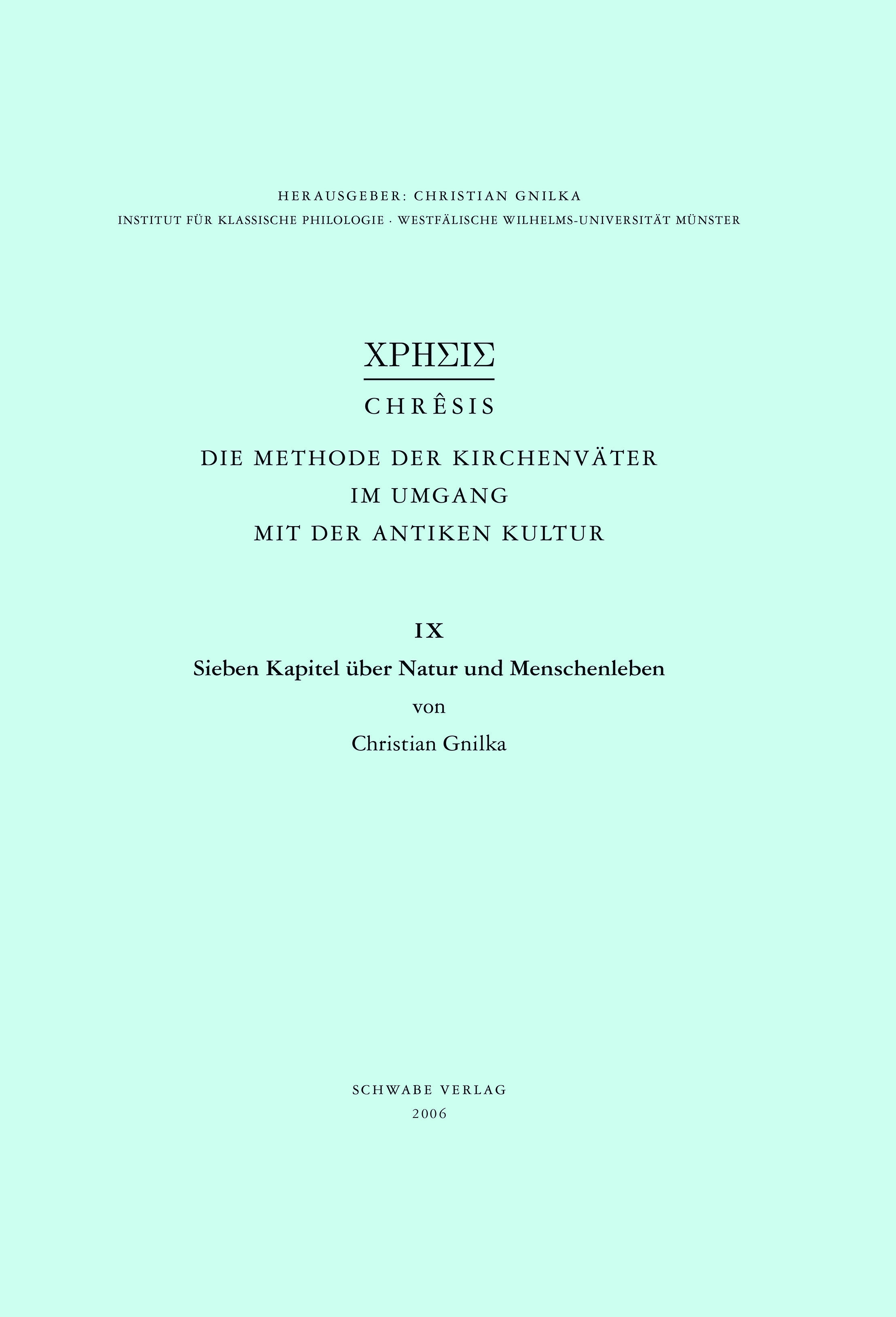 HERAUSGEBER: CHRISTIAN GNILKA
INSTITUT FÜR KLASSISCHE PHILOLOGIE · WESTFÄLISCHE WILHELMS-UNIVERSITÄT MÜNSTER

ΧΡΗΣΙΣ

CHRÊSIS

DIE METHODE DER KIRCHENVÄTER
IM UMGANG
MIT DER ANTIKEN KULTUR

IX

Sieben Kapitel über Natur und Menschenleben
von
Christian Gnilka

SCHWABE VERLAG
2006